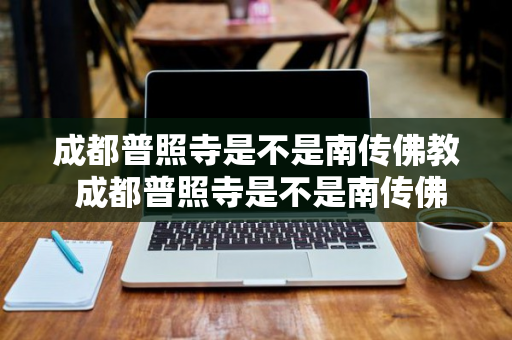 成都普照寺是不是南传佛教
成都普照寺是不是南传佛